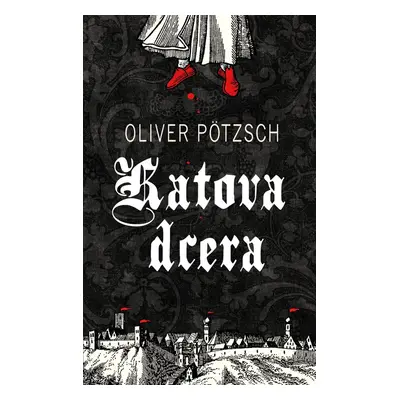 OLIVER PÖTZSCH

Katova dcera